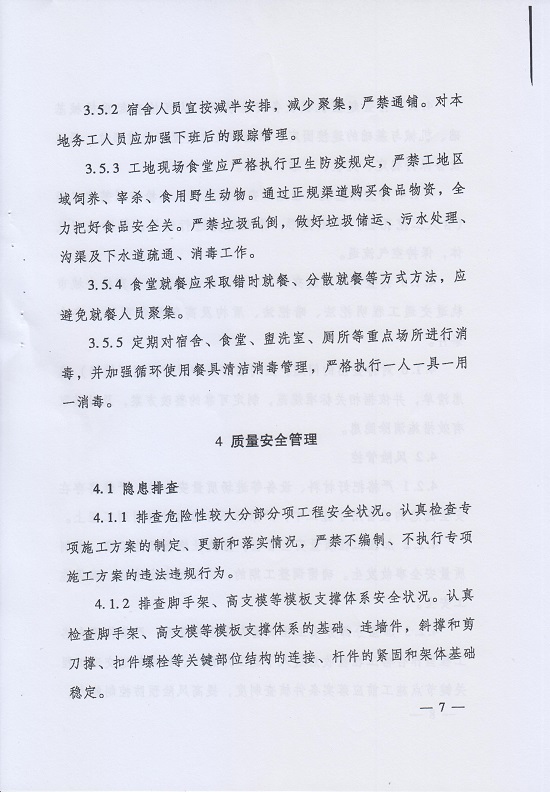 3.5.2 宿舍人员宜按减半安排，减少聚集，严禁通铺。对本地务工人员应加强下班后的跟踪管理。

3.5.3 工地现场食堂应严格执行卫生防疫规定，严禁工地区域饲养、宰杀、食用野生动物。通过正规渠道购买食品物资，全力把好食品安全关。严禁垃圾乱倒，做好垃圾储运、污水处理、沟渠及下水道疏通、消毒工作。

3.5.4 食堂就餐应采取错时就餐、分散就餐等方式方法，应避免就餐人员聚集。

3.5.5 定期对宿舍、食堂、盥洗室、厕所等重点场所进行消毒，并加强循环使用餐具清洁消毒管理，严格执行一人一具一用一消毒。

4 质量安全管理

4.1 隐患排查

4.1.1 排查危险性较大分部分项工程安全状况。认真检查专项施工方案的制定、更新和落实情况，严禁不编制、不执行专项施工方案的违法违规行为。

4.1.2 排查脚手架、高支模等模板支撑体系安全状况。认真检查脚手架、高支模等模板支撑体系的基础、连墙件，斜撑和剪刀撑、扣件螺栓等关键部位结构的连接、杆件的紧固和架体基础稳定。

— 7 —